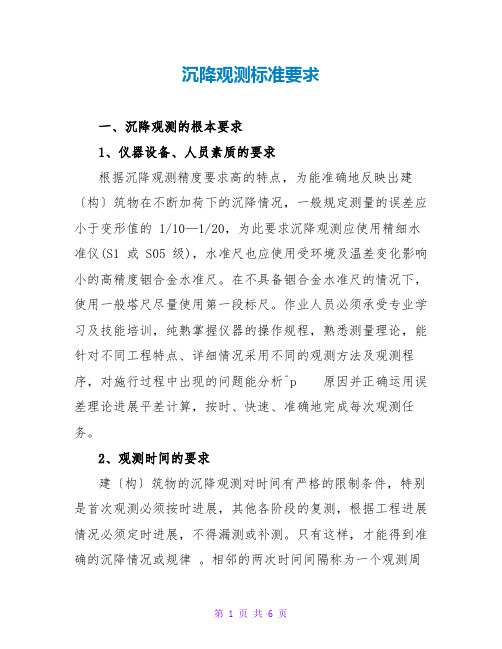 沉降观测标准要求

一、沉降观测的根本要求

1、仪器设备、人员素质的要求

根据沉降观测精度要求高的特点，为能准确地反映出建〔构〕筑物在不断加荷下的沉降情况，一般规定测量的误差应小于变形值的 1/10—1/20，为此要求沉降观测应使用精细水准仪(S1 或 S05 级)，水准尺也应使用受环境及温差变化影响小的高精度铟合金水准尺。在不具备铟合金水准尺的情况下，使用一般塔尺尽量使用第一段标尺。作业人员必须承受专业学习及技能培训，纯熟掌握仪器的操作规程，熟悉测量理论，能针对不同工程特点、详细情况采用不同的观测方法及观测程序，对施行过程中出现的问题能分析^p　原因并正确运用误差理论进展平差计算，按时、快速、准确地完成每次观测任务。

2、观测时间的要求

建〔构〕筑物的沉降观测对时间有严格的限制条件，特别是首次观测必须按时进展，其他各阶段的复测，根据工程进展情况必须定时进展，不得漏测或补测。只有这样，才能得到准确的沉降情况或规律 。相邻的两次时间间隔称为一个观测周

第 1 页 共 6 页